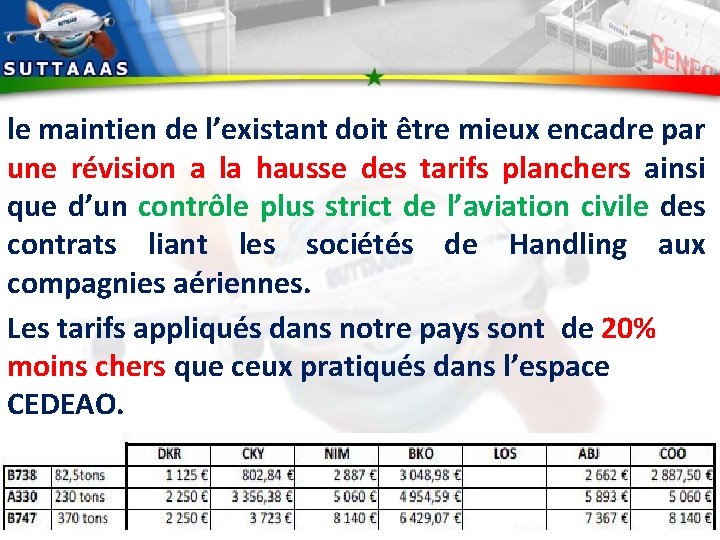 SUTTAAAS

le maintien de l'existant doit être mieux encadre par une révision a la hausse des tarifs planchers ainsi que d'un contrôle plus strict de l'aviation civile des contrats liant les sociétés de Handling aux compagnies aériennes.

Les tarifs appliqués dans notre pays sont de 20% moins chers que ceux pratiqués dans l'espace CEDEAO.

| | | DKR | CKY | NIM | BKO | LOS | ABJ | COO |
|---|---|---|---|---|---|---|---|---|
| B738 | 82,5tons | 1 125 € | 802,84 € | 2 887 € | 3 048,98 € | | 2 662 € | 2 887,50 € |
| A330 | 230 tons | 2 250 € | 3 356,38 € | 5 060 € | 4 954,59 € | | 5 893 € | 5 060 € |
| B747 | 370 tons | 2 250 € | 3 723 € | 8 140 € | 6 429,07 € | | 7 367 € | 8 140 € |